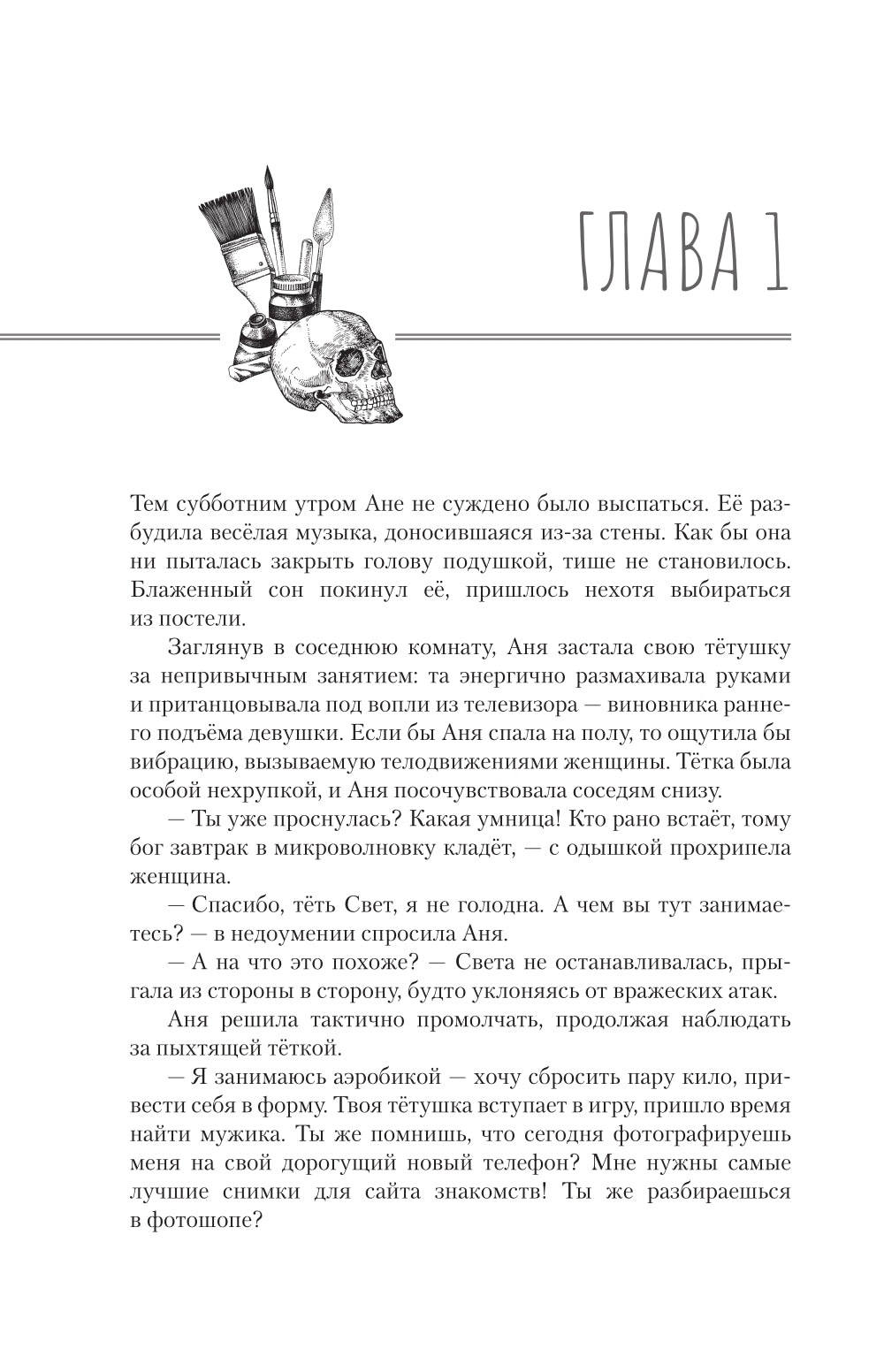 ГЛАВА 1

Тем субботним утром Ане не суждено было выспаться. Её разбудила весёлая музыка, доносившаяся из-за стены. Как бы она ни пыталась закрыть голову подушкой, тише не становилось. Блаженный сон покинул её, пришлось нехотя выбираться из постели.

Заглянув в соседнюю комнату, Аня застала свою тётушку за непривычным занятием: та энергично размахивала руками и пританцовывала под вопли из телевизора — виновника раннего подъёма девушки. Если бы Аня спала на полу, то ощутила бы вибрацию, вызываемую телодвижениями женщины. Тётка была особой нехрупкой, и Аня посочувствовала соседям снизу.

— Ты уже проснулась? Какая умница! Кто рано встаёт, тому бог завтрак в микроволновку кладёт, — с одышкой прохрипела женщина.

— Спасибо, тёть Свет, я не голодна. А чем вы тут занимаетесь? — в недоумении спросила Аня.

— А на что это похоже? — Света не останавливалась, прыгала из стороны в сторону, будто уклоняясь от вражеских атак.

Аня решила тактично промолчать, продолжая наблюдать за пыхтящей тёткой.

— Я занимаюсь аэробикой — хочу сбросить пару кило, привести себя в форму. Твоя тётушка вступает в игру, пришло время найти мужика. Ты же помнишь, что сегодня фотографируешь меня на свой дорогущий новый телефон? Мне нужны самые лучшие снимки для сайта знакомств! Ты же разбираешься в фотошопе?